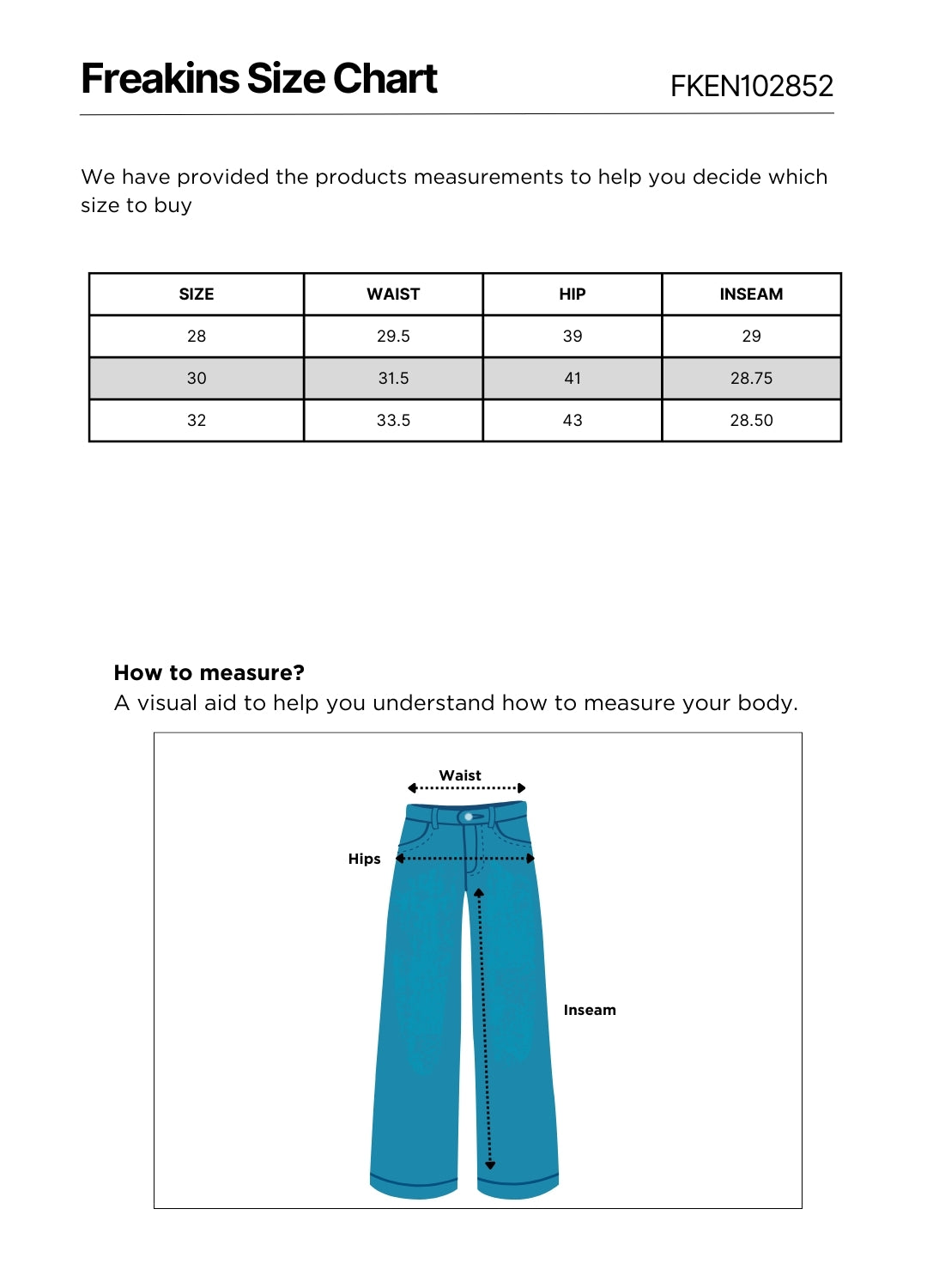 Freakins Size Chart FKEN102852

We have provided the products measurements to help you decide which size to buy

| SIZE | WAIST | HIP | INSEAM |
|---|---|---|---|
| 28 | 29.5 | 39 | 29 |
| 30 | 31.5 | 41 | 28.75 |
| 32 | 33.5 | 43 | 28.50 |

How to measure?
A visual aid to help you understand how to measure your body.

Waist
Hips
Inseam